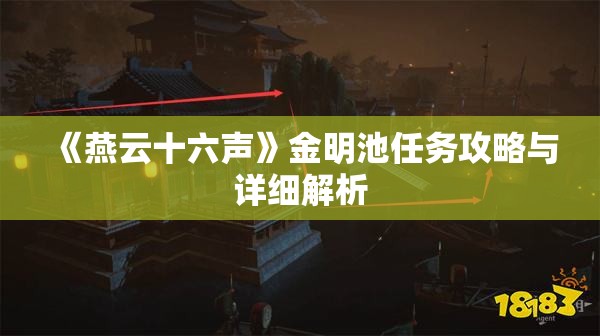 《燕云十六声》金明池任务攻略与详细解析

18183